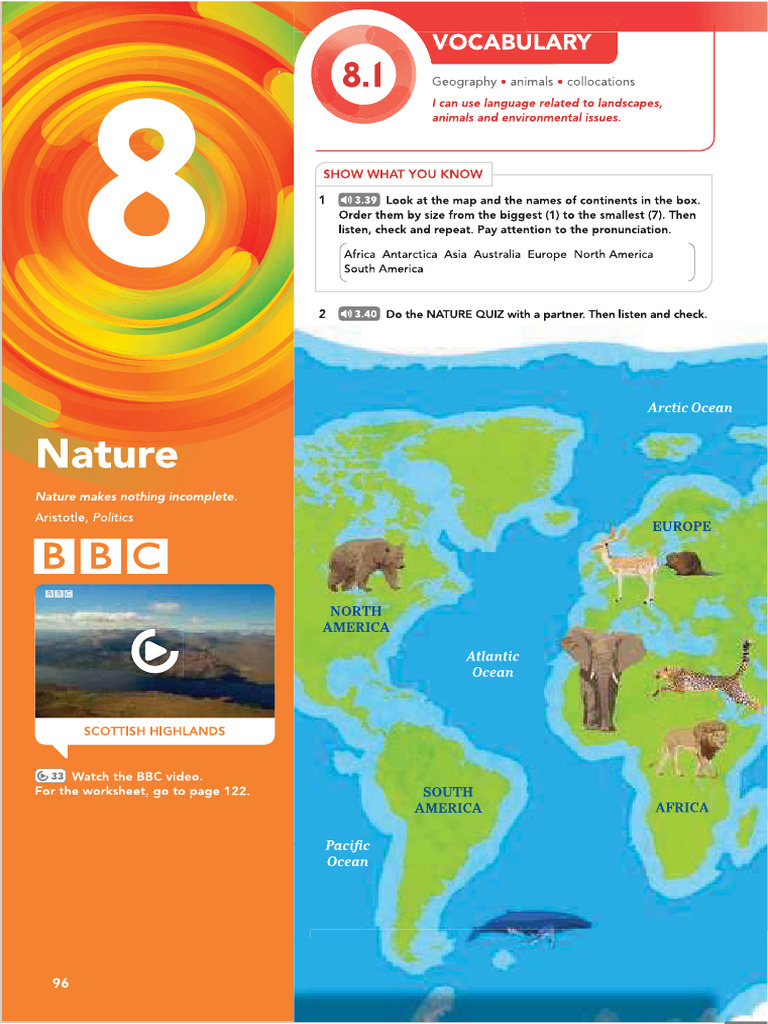 8

Nature

Nature makes nothing incomplete.
Aristotle, Politics

BBC

BBC

SCOTTISH HIGHLANDS

33 Watch the BBC video.
For the worksheet, go to page 122.

96

8.1 VOCABULARY

Geography • animals • collocations

I can use language related to landscapes, animals and environmental issues.

SHOW WHAT YOU KNOW

1 3.39 Look at the map and the names of continents in the box. Order them by size from the biggest (1) to the smallest (7). Then listen, check and repeat. Pay attention to the pronunciation.

Africa Antarctica Asia Australia Europe North America South America

2 3.40 Do the NATURE QUIZ with a partner. Then listen and check.

Arctic Ocean

EUROPE

NORTH AMERICA

Atlantic Ocean

SOUTH AMERICA

AFRICA

Pacific Ocean